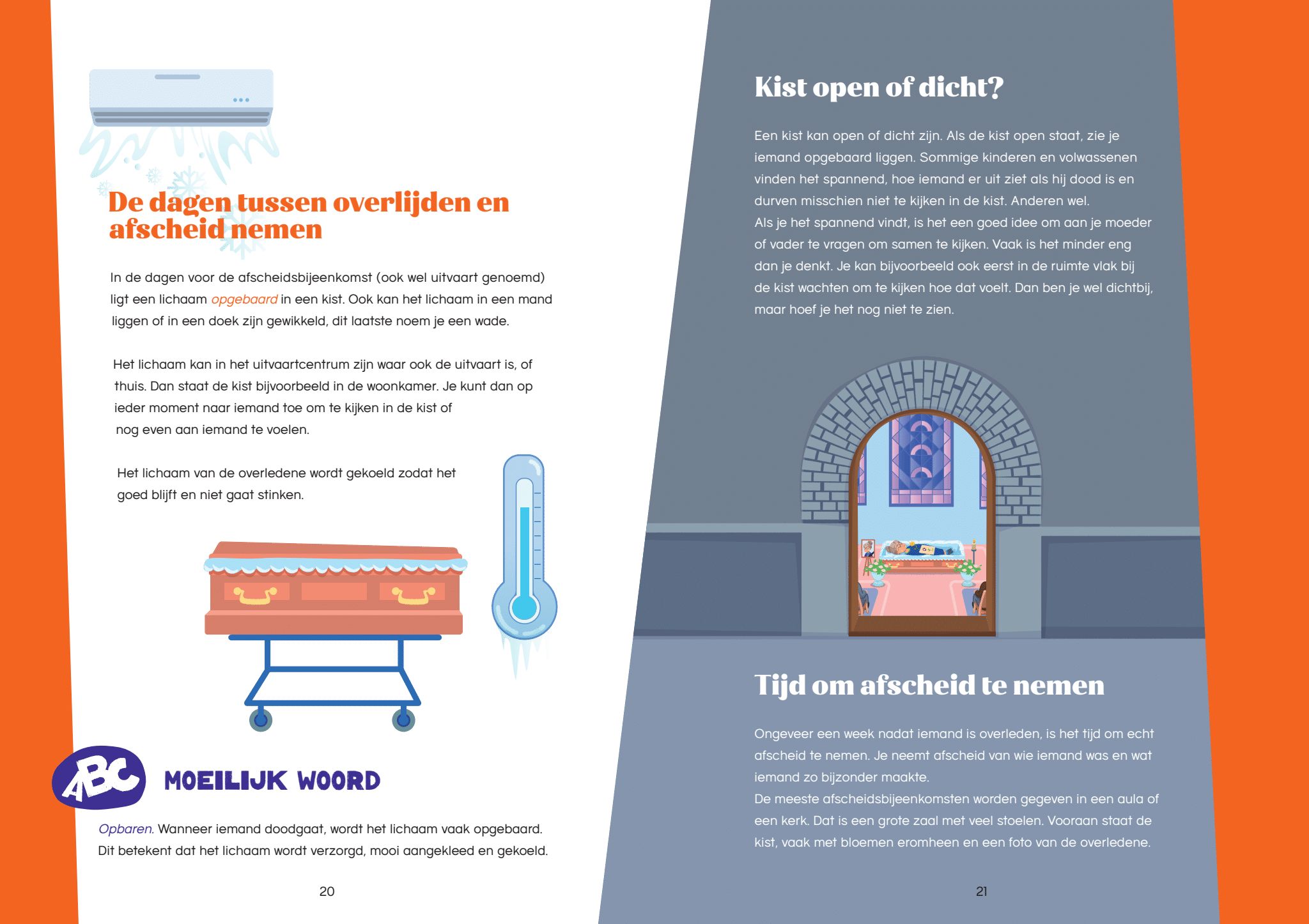 De dagen tussen overlijden en afscheid nemen

In de dagen voor de afscheidsbijeenkomst (ook wel uitvaart genoemd) ligt een lichaam opgebaard in een kist. Ook kan het lichaam in een mand liggen of in een doek zijn gewikkeld, dit laatste noem je een wade.

Het lichaam kan in het uitvaartcentrum zijn waar ook de uitvaart is, of thuis. Dan staat de kist bijvoorbeeld in de woonkamer. Je kunt dan op ieder moment naar iemand toe om te kijken in de kist of nog even aan iemand te voelen.

Het lichaam van de overledene wordt gekoeld zodat het goed blijft en niet gaat stinken.

ABC

MOEILIJK WOORD

Opbaren. Wanneer iemand doodgaat, wordt het lichaam vaak opgebaard. Dit betekent dat het lichaam wordt verzorgd, mooi aangekleed en gekoeld.

20

Kist open of dicht?

Een kist kan open of dicht zijn. Als de kist open staat, zie je iemand opgebaard liggen. Sommige kinderen en volwassenen vinden het spannend, hoe iemand er uit ziet als hij dood is en durven misschien niet te kijken in de kist. Anderen wel.
Als je het spannend vindt, is het een goed idee om aan je moeder of vader te vragen om samen te kijken. Vaak is het minder eng dan je denkt. Je kan bijvoorbeeld ook eerst in de ruimte vlak bij de kist wachten om te kijken hoe dat voelt. Dan ben je wel dichtbij, maar hoef je het nog niet te zien.

Tijd om afscheid te nemen

Ongeveer een week nadat iemand is overleden, is het tijd om echt afscheid te nemen. Je neemt afscheid van wie iemand was en wat iemand zo bijzonder maakte.
De meeste afscheidsbijeenkomsten worden gegeven in een aula of een kerk. Dat is een grote zaal met veel stoelen. Vooraan staat de kist, vaak met bloemen eromheen en een foto van de overledene.

21